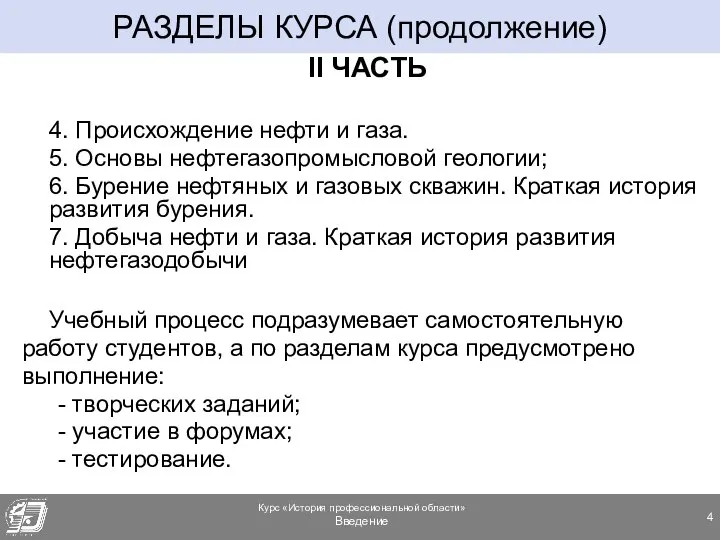 РАЗДЕЛЫ КУРСА (продолжение)
II ЧАСТЬ

4. Происхождение нефти и газа.
5. Основы нефтегазопромысловой геологии;
6. Бурение нефтяных и газовых скважин. Краткая история развития бурения.
7. Добыча нефти и газа. Краткая история развития нефтегазодобычи

Учебный процесс подразумевает самостоятельную работу студентов, а по разделам курса предусмотрено выполнение:
- творческих заданий;
- участие в форумах;
- тестирование.

Курс «История профессиональной области»
Введение
4